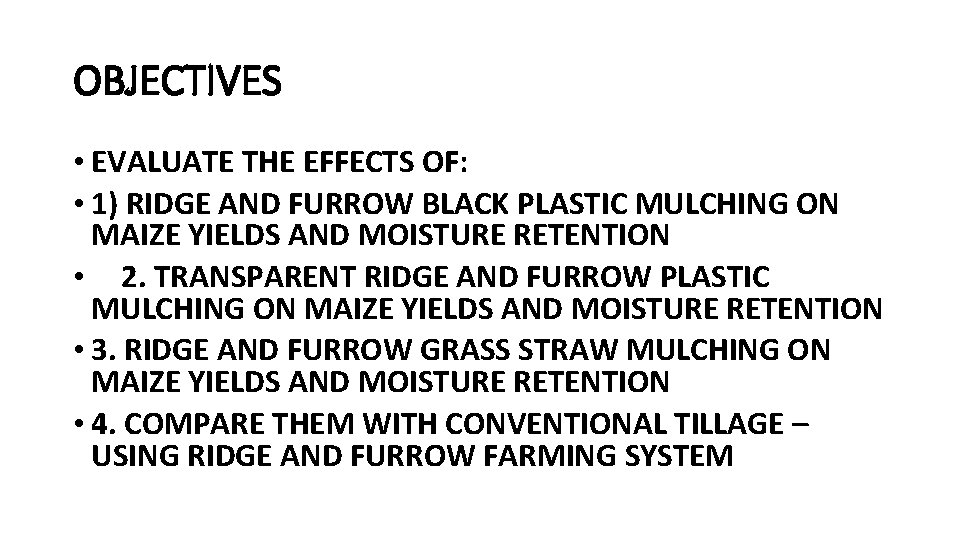 OBJECTIVES

• EVALUATE THE EFFECTS OF:

• 1) RIDGE AND FURROW BLACK PLASTIC MULCHING ON MAIZE YIELDS AND MOISTURE RETENTION

• 2. TRANSPARENT RIDGE AND FURROW PLASTIC MULCHING ON MAIZE YIELDS AND MOISTURE RETENTION

• 3. RIDGE AND FURROW GRASS STRAW MULCHING ON MAIZE YIELDS AND MOISTURE RETENTION

• 4. COMPARE THEM WITH CONVENTIONAL TILLAGE – USING RIDGE AND FURROW FARMING SYSTEM